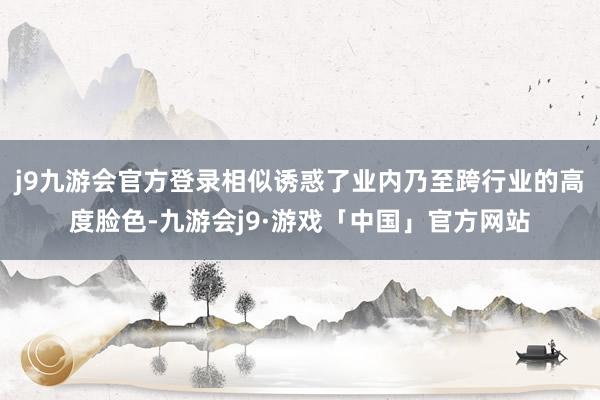 j9九游会官方登录相似诱惑了业内乃至跨行业的高度脸色-九游会j9·游戏「中国」官方网站